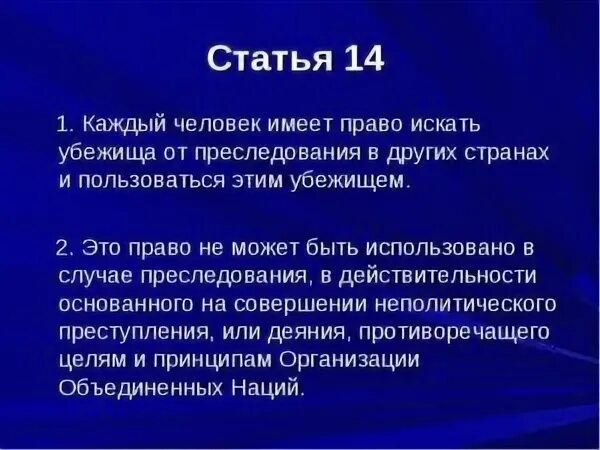 Статья 14

1. Каждый человек имеет право искать убежища от преследования в других странах и пользоваться этим убежищем.

2. Это право не может быть использовано в случае преследования, в действительности основанного на совершении неполитического преступления, или деяния, противоречащего целям и принципам Организации Объединенных Наций.